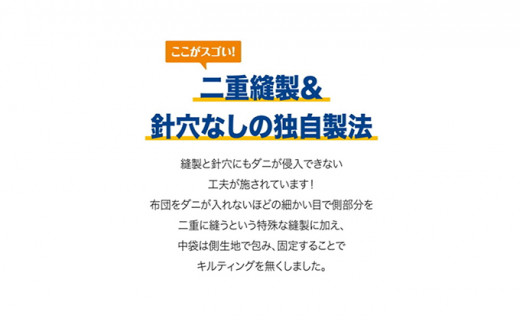 ここがスゴい!

二重縫製&
針穴なしの独自製法

縫製と針穴にもダニが侵入できない
工夫が施されています！
布団をダニが入れないほどの細かい目で側部分を
二重に縫うという特殊な縫製に加え、
中袋は側生地で包み、固定することで
キルティングを無くしました。